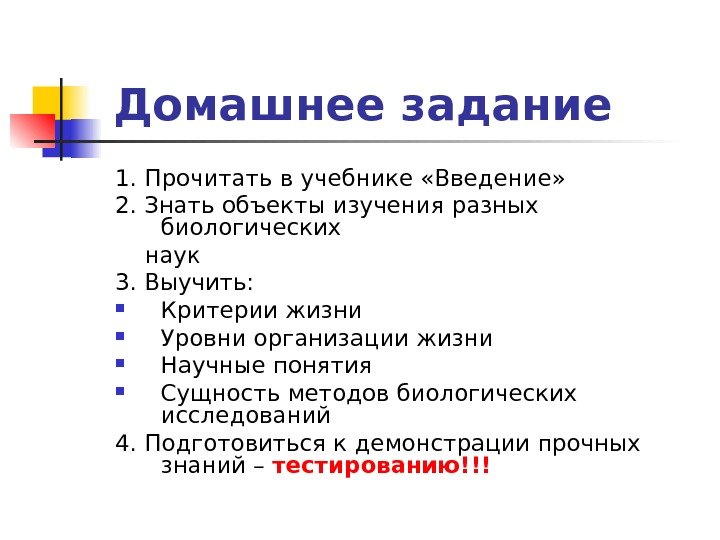 Домашнее задание

1. Прочитать в учебнике «Введение»
2. Знать объекты изучения разных биологических
наук
3. Выучить:
- Критерии жизни
- Уровни организации жизни
- Научные понятия
- Сущность методов биологических исследований
4. Подготовиться к демонстрации прочных знаний – тестированию!!!